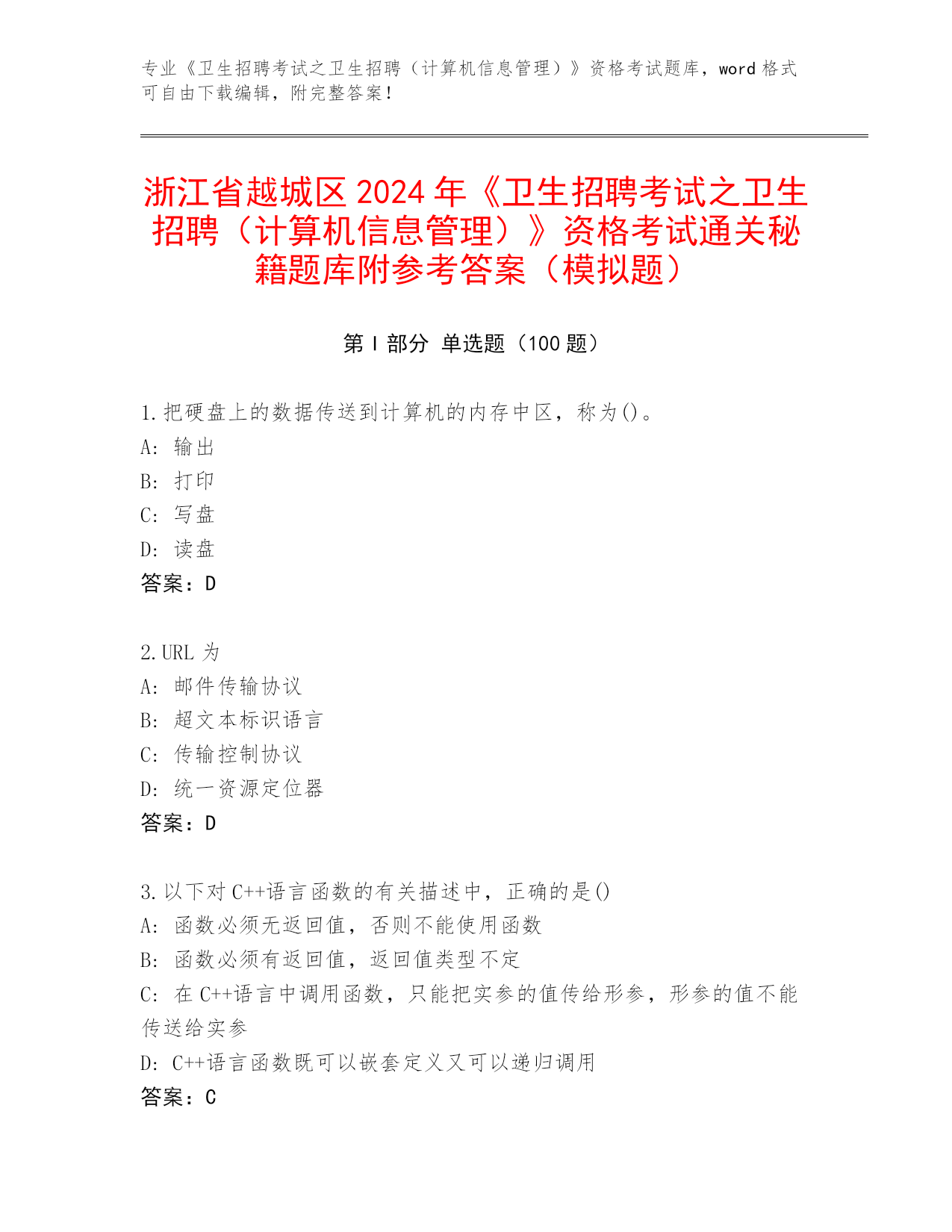 专业《卫生招聘考试之卫生招聘（计算机信息管理）》资格考试题库，word 格式可自由下载编辑，附完整答案！

浙江省越城区 2024 年《卫生招聘考试之卫生招聘（计算机信息管理）》资格考试通关秘籍题库附参考答案（模拟题）

第 I 部分 单选题（100 题）

1.把硬盘上的数据传送到计算机的内存中区，称为()。
A: 输出
B: 打印
C: 写盘
D: 读盘
答案：D

2.URL 为
A: 邮件传输协议
B: 超文本标识语言
C: 传输控制协议
D: 统一资源定位器
答案：D

3.以下对 C++语言函数的有关描述中，正确的是()
A: 函数必须无返回值，否则不能使用函数
B: 函数必须有返回值，返回值类型不定
C: 在 C++语言中调用函数，只能把实参的值传给形参，形参的值不能传送给实参
D: C++语言函数既可以嵌套定义又可以递归调用
答案：C